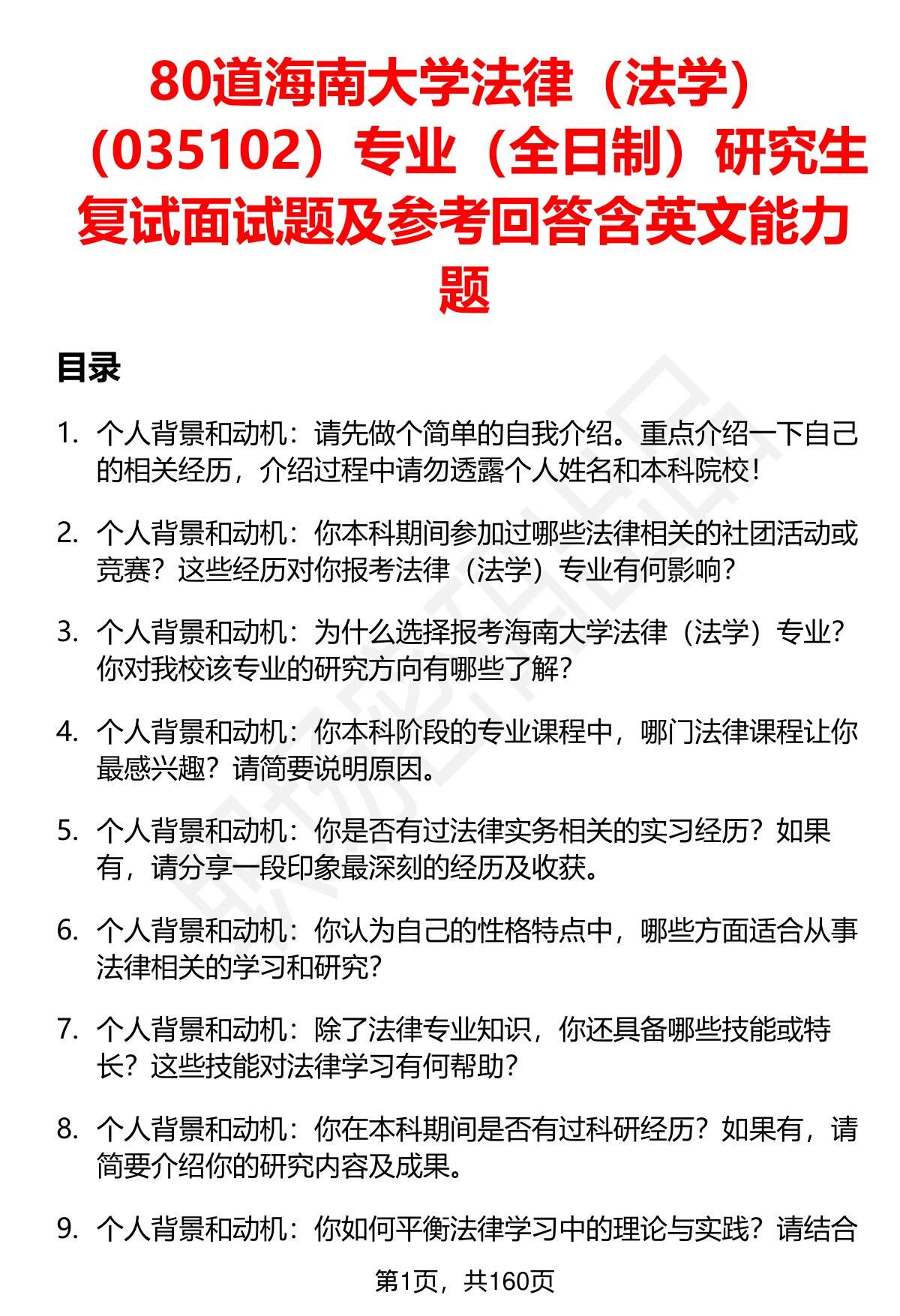 80道海南大学法律（法学）（035102）专业（全日制）研究生复试面试题及参考回答含英文能力题

目录

1. 个人背景和动机：请先做个简单的自我介绍。重点介绍一下自己的相关经历，介绍过程中请勿透露个人姓名和本科院校！

2. 个人背景和动机：你本科期间参加过哪些法律相关的社团活动或竞赛？这些经历对你报考法律（法学）专业有何影响？

3. 个人背景和动机：为什么选择报考海南大学法律（法学）专业？你对我校该专业的研究方向有哪些了解？

4. 个人背景和动机：你本科阶段的专业课程中，哪门法律课程让你最感兴趣？请简要说明原因。

5. 个人背景和动机：你是否有过法律实务相关的实习经历？如果有，请分享一段印象最深刻的经历及收获。

6. 个人背景和动机：你认为自己的性格特点中，哪些方面适合从事法律相关的学习和研究？

7. 个人背景和动机：除了法律专业知识，你还具备哪些技能或特长？这些技能对法律学习有何帮助？

8. 个人背景和动机：你在本科期间是否有过科研经历？如果有，请简要介绍你的研究内容及成果。

9. 个人背景和动机：你如何平衡法律学习中的理论与实践？请结合

第1页，共160页